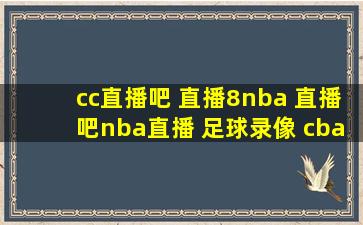 cc直播吧 直播8nba 直播吧nba直播 足球录像 cba